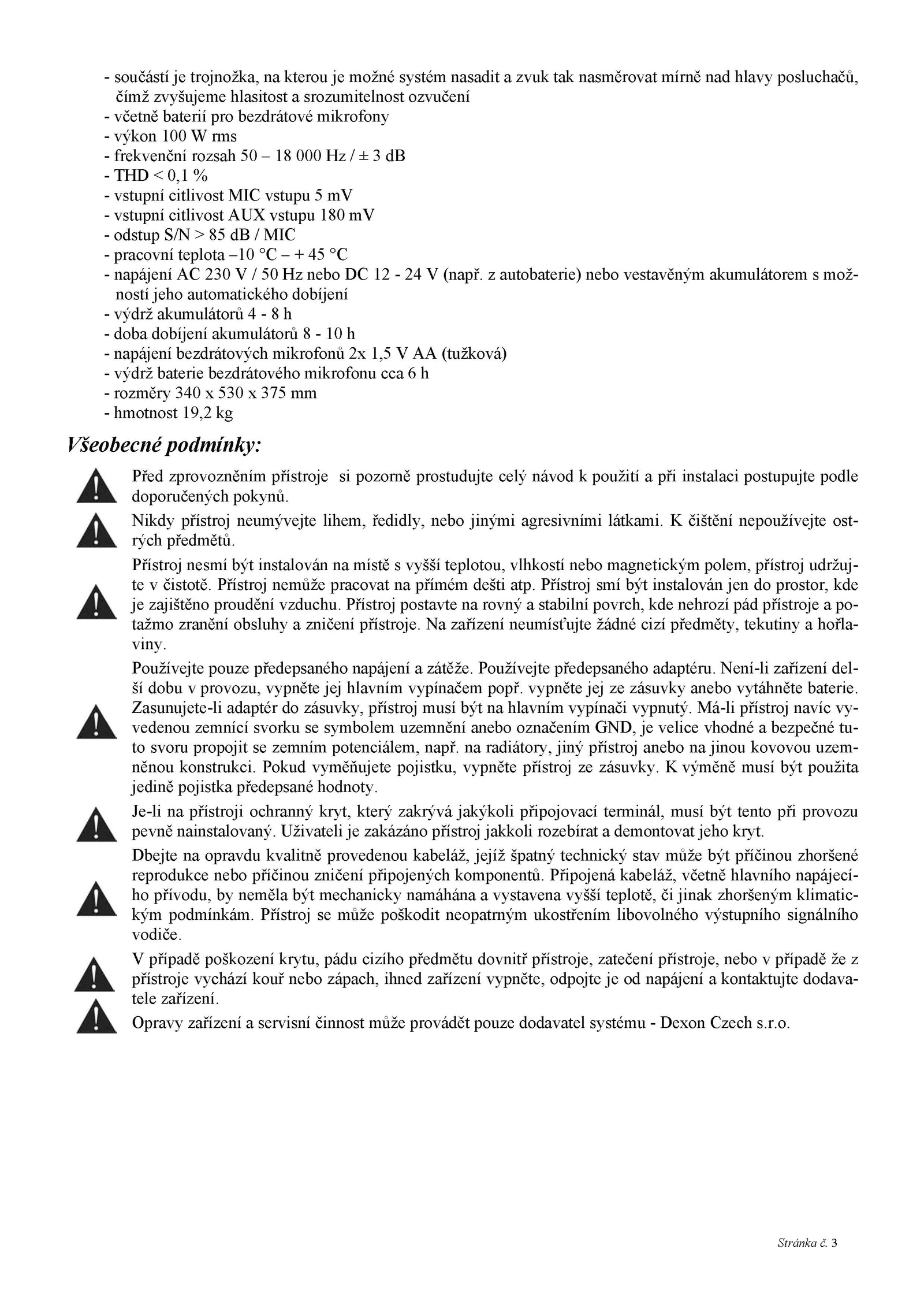 - součástí je trojnožka, na kterou je možné systém nasadit a zvuk tak nasměrovat mírně nad hlavy posluchačů, čímž zvyšujeme hlasitost a srozumitelnost ozvučení
- včetně baterií pro bezdrátové mikrofony
- výkon 100 W rms
- frekvenční rozsah 50 – 18 000 Hz / ± 3 dB
- THD < 0,1 %
- vstupní citlivost MIC vstupu 5 mV
- vstupní citlivost AUX vstupu 180 mV
- odstup S/N > 85 dB / MIC
- pracovní teplota –10 °C – + 45 °C
- napájení AC 230 V / 50 Hz nebo DC 12 - 24 V (např. z autobaterie) nebo vestavěným akumulátorem s možností jeho automatického dobíjení
- výdrž akumulátorů 4 - 8 h
- doba dobíjení akumulátorů 8 - 10 h
- napájení bezdrátových mikrofonů 2x 1,5 V AA (tužková)
- výdrž baterie bezdrátového mikrofonu cca 6 h
- rozměry 340 x 530 x 375 mm
- hmotnost 19,2 kg

Všeobecné podmínky:

Před zprovozněním přístroje si pozorně prostudujte celý návod k použití a při instalaci postupujte podle doporučených pokynů.

Nikdy přístroj neumývejte lihem, ředidly, nebo jinými agresivními látkami. K čištění nepoužívejte ostrých předmětů.

Přístroj nesmí být instalován na místě s vyšší teplotou, vlhkostí nebo magnetickým polem, přístroj udržujte v čistotě. Přístroj nemůže pracovat na přímém dešti atp. Přístroj smí být instalován jen do prostor, kde je zajištěno proudění vzduchu. Přístroj postavte na rovný a stabilní povrch, kde nehrozí pád přístroje a potažmo zranění obsluhy a zničení přístroje. Na zařízení neumísťujte žádné cizí předměty, tekutiny a hořlaviny.

Používejte pouze předepsaného napájení a zátěže. Používejte předepsaného adaptéru. Není-li zařízení delší dobu v provozu, vypněte jej hlavním vypínačem popř. vypněte jej ze zásuvky anebo vytáhněte baterie. Zasunujete-li adaptér do zásuvky, přístroj musí být na hlavním vypínači vypnutý. Má-li přístroj navíc vyvedenou zemnící svorku se symbolem uzemnění anebo označením GND, je velice vhodné a bezpečné tuto svoru propojit se zemním potenciálem, např. na radiátory, jiný přístroj anebo na jinou kovovou uzemněnou konstrukci. Pokud vyměňujete pojistku, vypněte přístroj ze zásuvky. K výměně musí být použita jedině pojistka předepsané hodnoty.

Je-li na přístroji ochranný kryt, který zakrývá jakýkoli připojovací terminál, musí být tento při provozu pevně nainstalovaný. Uživateli je zakázáno přístroj jakkoli rozebírat a demontovat jeho kryt.

Dbejte na opravdu kvalitně provedenou kabeláž, jejíž špatný technický stav může být příčinou zhoršené reprodukce nebo příčinou zničení připojených komponentů. Připojená kabeláž, včetně hlavního napájecího přívodu, by neměla být mechanicky namáhána a vystavena vyšší teplotě, či jinak zhoršeným klimatickým podmínkám. Přístroj se může poškodit neopatrným ukostřením libovolného výstupního signálního vodiče.

V případě poškození krytu, pádu cizího předmětu dovnitř přístroje, zatečení přístroje, nebo v případě že z přístroje vychází kouř nebo zápach, ihned zařízení vypněte, odpojte je od napájení a kontaktujte dodavatele zařízení.

Opravy zařízení a servisní činnost může provádět pouze dodavatel systému - Dexon Czech s.r.o.

Stránka č. 3